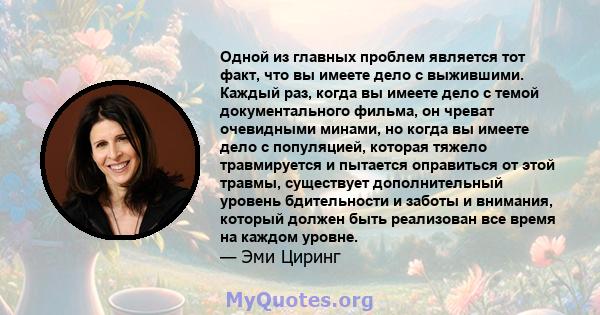 Одной из главных проблем является тот факт, что вы имеете дело с выжившими. Каждый раз, когда вы имеете дело с темой документального фильма, он чреват очевидными минами, но когда вы имеете дело с популяцией, которая тяжело травмируется и пытается оправиться от этой травмы, существует дополнительный уровень бдительности и заботы и внимания, который должен быть реализован все время на каждом уровне.
— Эми Циринг

MyQuotes.org